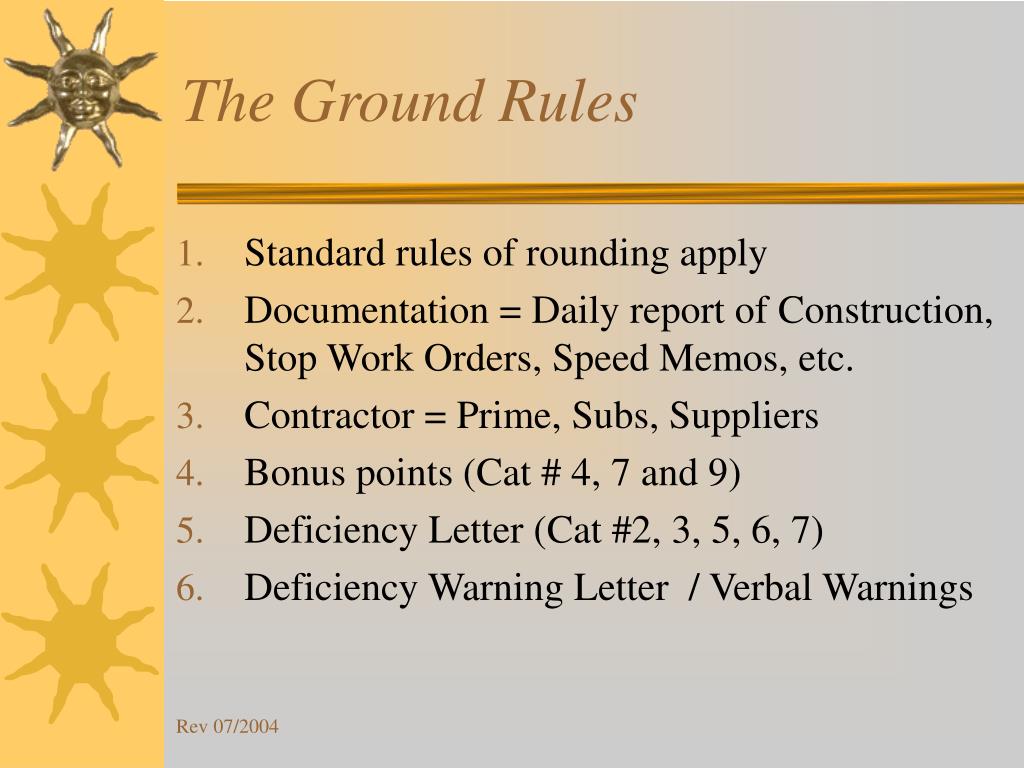 The Ground Rules

1. Standard rules of rounding apply
2. Documentation = Daily report of Construction, Stop Work Orders, Speed Memos, etc.
3. Contractor = Prime, Subs, Suppliers
4. Bonus points (Cat # 4, 7 and 9)
5. Deficiency Letter (Cat #2, 3, 5, 6, 7)
6. Deficiency Warning Letter / Verbal Warnings

Rev 07/2004